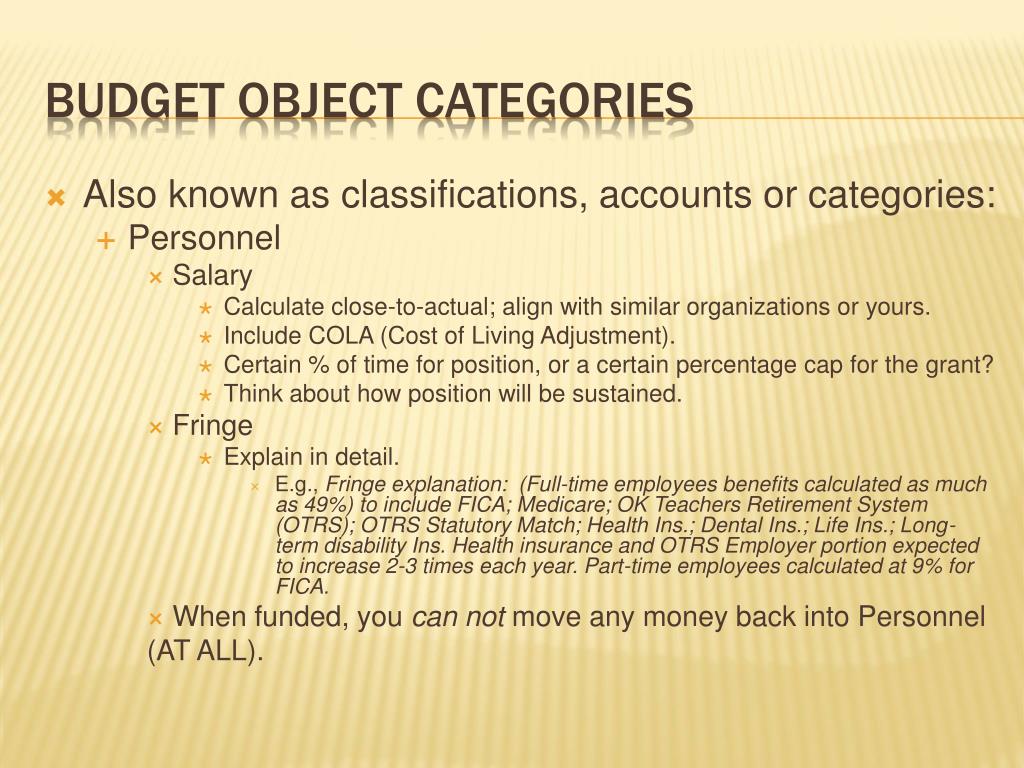 BUDGET OBJECT CATEGORIES

Also known as classifications, accounts or categories:

Personnel

Salary

Calculate close-to-actual; align with similar organizations or yours.

Include COLA (Cost of Living Adjustment).

Certain % of time for position, or a certain percentage cap for the grant?

Think about how position will be sustained.

Fringe

Explain in detail.

E.g., Fringe explanation: (Full-time employees benefits calculated as much as 49%) to include FICA; Medicare; OK Teachers Retirement System (OTRS); OTRS Statutory Match; Health Ins.; Dental Ins.; Life Ins.; Long-term disability Ins. Health insurance and OTRS Employer portion expected to increase 2-3 times each year. Part-time employees calculated at 9% for FICA.

When funded, you can not move any money back into Personnel (AT ALL).